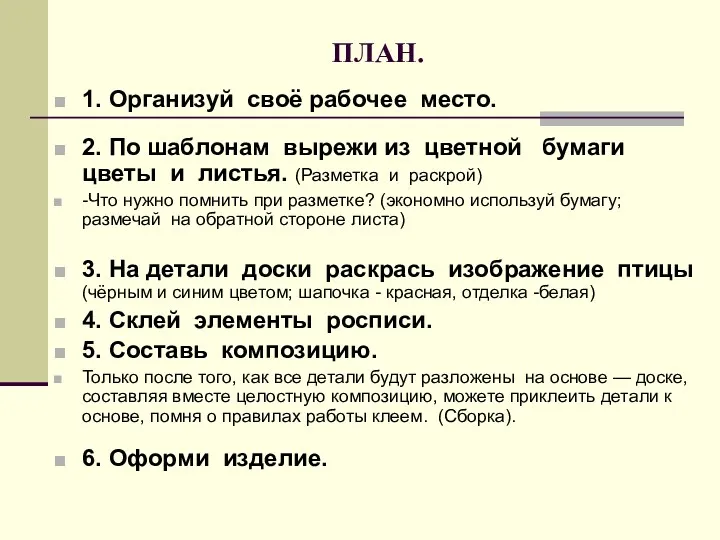 ПЛАН.

1. Организуй своё рабочее место.

2. По шаблонам вырежи из цветной бумаги цветы и листья. (Разметка и раскрой)

-Что нужно помнить при разметке? (экономно используй бумагу; размечай на обратной стороне листа)

3. На детали доски раскрась изображение птицы (чёрным и синим цветом; шапочка - красная, отделка -белая)

4. Склей элементы росписи.

5. Составь композицию.

Только после того, как все детали будут разложены на основе — доске, составляя вместе целостную композицию, можете приклеить детали к основе, помня о правилах работы клеем. (Сборка).

6. Оформи изделие.